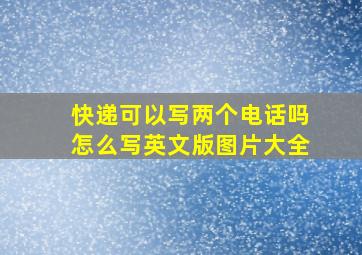 快递可以写两个电话吗
怎么写英文版图片大全